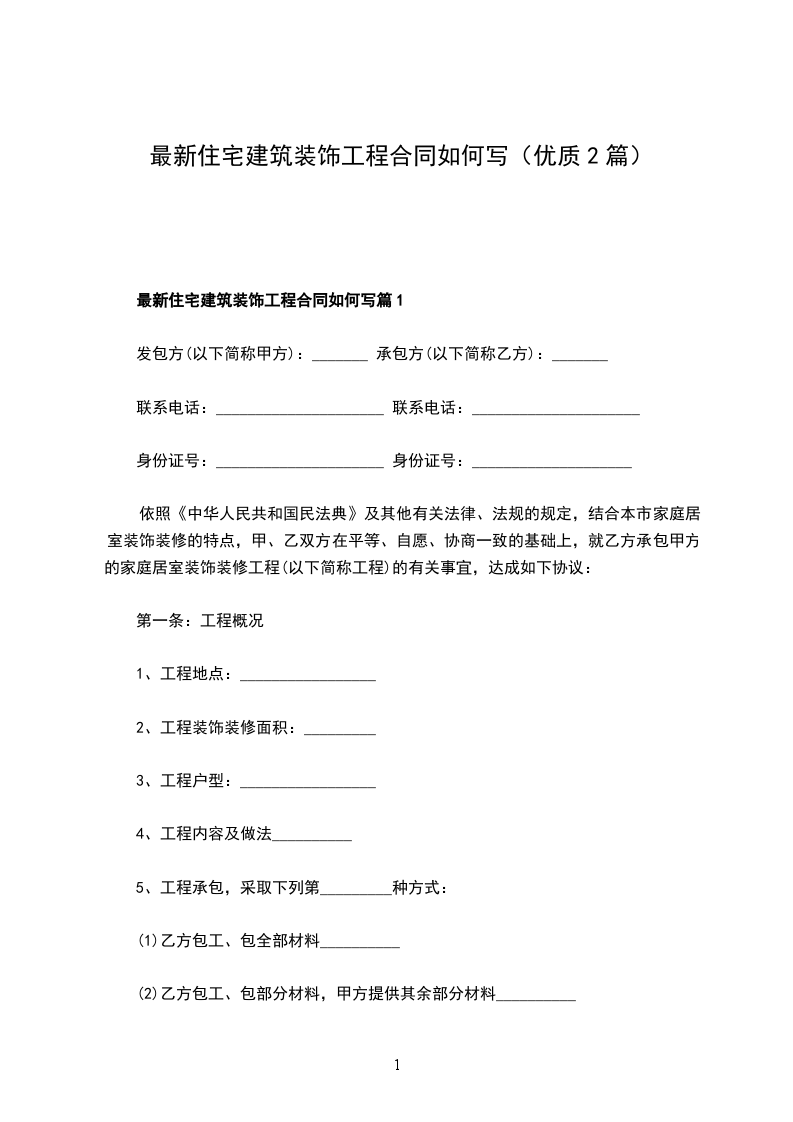 最新住宅建筑装饰工程合同如何写（优质2篇）

最新住宅建筑装饰工程合同如何写篇1

发包方(以下简称甲方)：_______ 承包方(以下简称乙方)：_______

联系电话：_____________________ 联系电话：_____________________

身份证号：_____________________ 身份证号：____________________

依照《中华人民共和国民法典》及其他有关法律、法规的规定，结合本市家庭居室装饰装修的特点，甲、乙双方在平等、自愿、协商一致的基础上，就乙方承包甲方的家庭居室装饰装修工程(以下简称工程)的有关事宜，达成如下协议：

第一条：工程概况

1、工程地点：_________________

2、工程装饰装修面积：_________

3、工程户型：_________________

4、工程内容及做法__________

5、工程承包，采取下列第_________种方式：

⑴乙方包工、包全部材料__________

⑵乙方包工、包部分材料，甲方提供其余部分材料__________

1